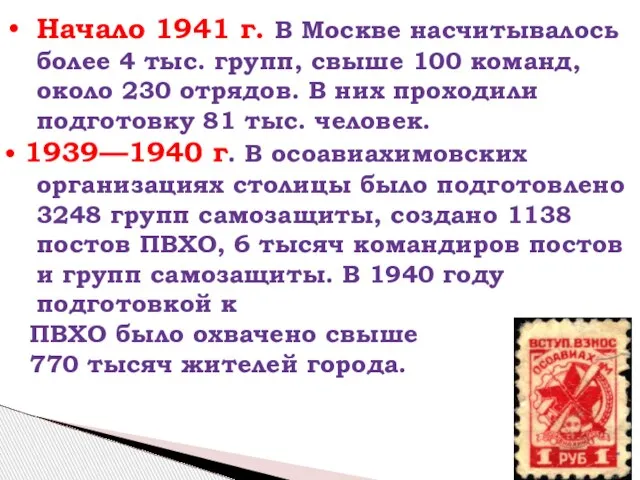 • Начало 1941 г. В Москве насчитывалось более 4 тыс. групп, свыше 100 команд, около 230 отрядов. В них проходили подготовку 81 тыс. человек.

• 1939—1940 г. В осоавиахимовских организациях столицы было подготовлено 3248 групп самозащиты, создано 1138 постов ПВХО, 6 тысяч командиров постов и групп самозащиты. В 1940 году подготовкой к ПВХО было охвачено свыше 770 тысяч жителей города.

ВСТУП. ВЗНОС
ОСОАВИАХИМ
1 РУБ 1